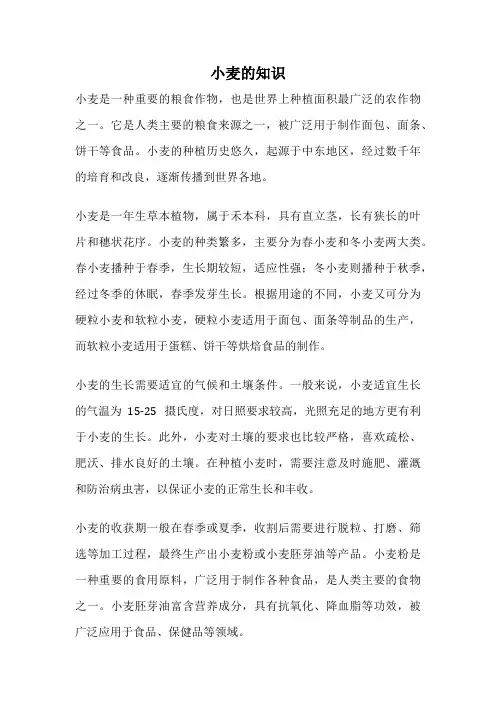 小麦的知识

小麦是一种重要的粮食作物，也是世界上种植面积最广泛的农作物之一。它是人类主要的粮食来源之一，被广泛用于制作面包、面条、饼干等食品。小麦的种植历史悠久，起源于中东地区，经过数千年的培育和改良，逐渐传播到世界各地。

小麦是一年生草本植物，属于禾本科，具有直立茎，长有狭长的叶片和穗状花序。小麦的种类繁多，主要分为春小麦和冬小麦两大类。春小麦播种于春季，生长期较短，适应性强；冬小麦则播种于秋季，经过冬季的休眠，春季发芽生长。根据用途的不同，小麦又可分为硬粒小麦和软粒小麦，硬粒小麦适用于面包、面条等制品的生产，而软粒小麦适用于蛋糕、饼干等烘焙食品的制作。

小麦的生长需要适宜的气候和土壤条件。一般来说，小麦适宜生长的气温为 15-25 摄氏度，对日照要求较高，光照充足的地方更有利于小麦的生长。此外，小麦对土壤的要求也比较严格，喜欢疏松、肥沃、排水良好的土壤。在种植小麦时，需要注意及时施肥、灌溉和防治病虫害，以保证小麦的正常生长和丰收。

小麦的收获期一般在春季或夏季，收割后需要进行脱粒、打磨、筛选等加工过程，最终生产出小麦粉或小麦胚芽油等产品。小麦粉是一种重要的食用原料，广泛用于制作各种食品，是人类主要的食物之一。小麦胚芽油富含营养成分，具有抗氧化、降血脂等功效，被广泛应用于食品、保健品等领域。